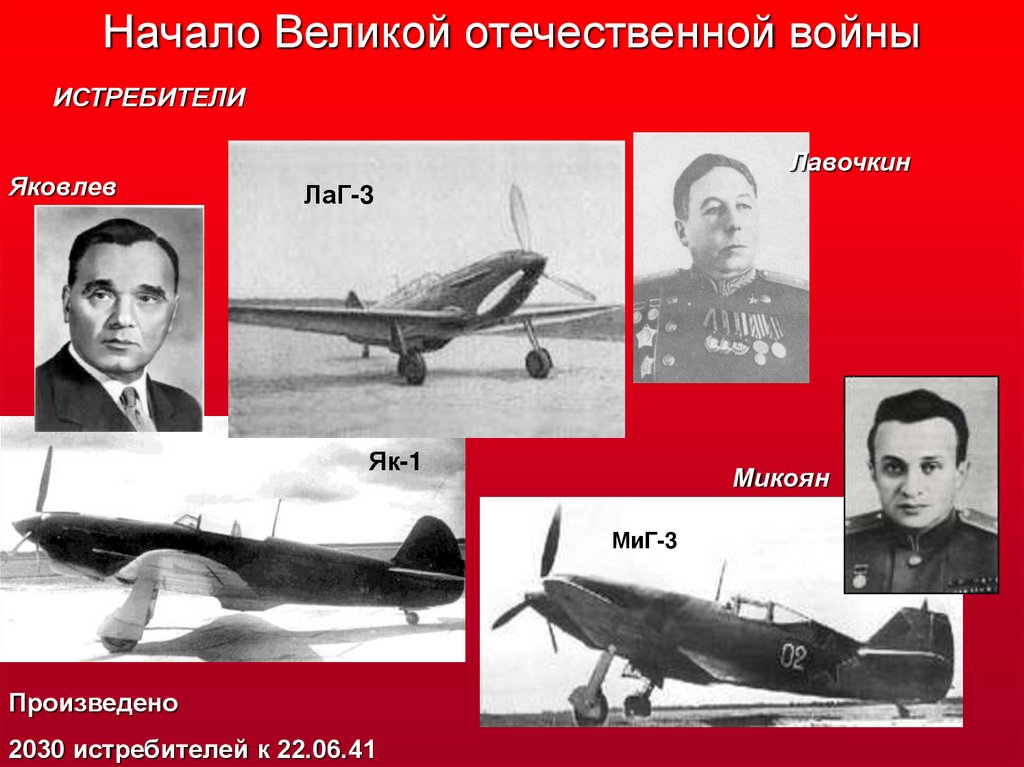 Начало Великой отечественной войны

ИСТРЕБИТЕЛИ

Яковлев

ЛаГ-3

Лавочкин

Як-1

Микоян

МиГ-3

02

Произведено

2030 истребителей к 22.06.41